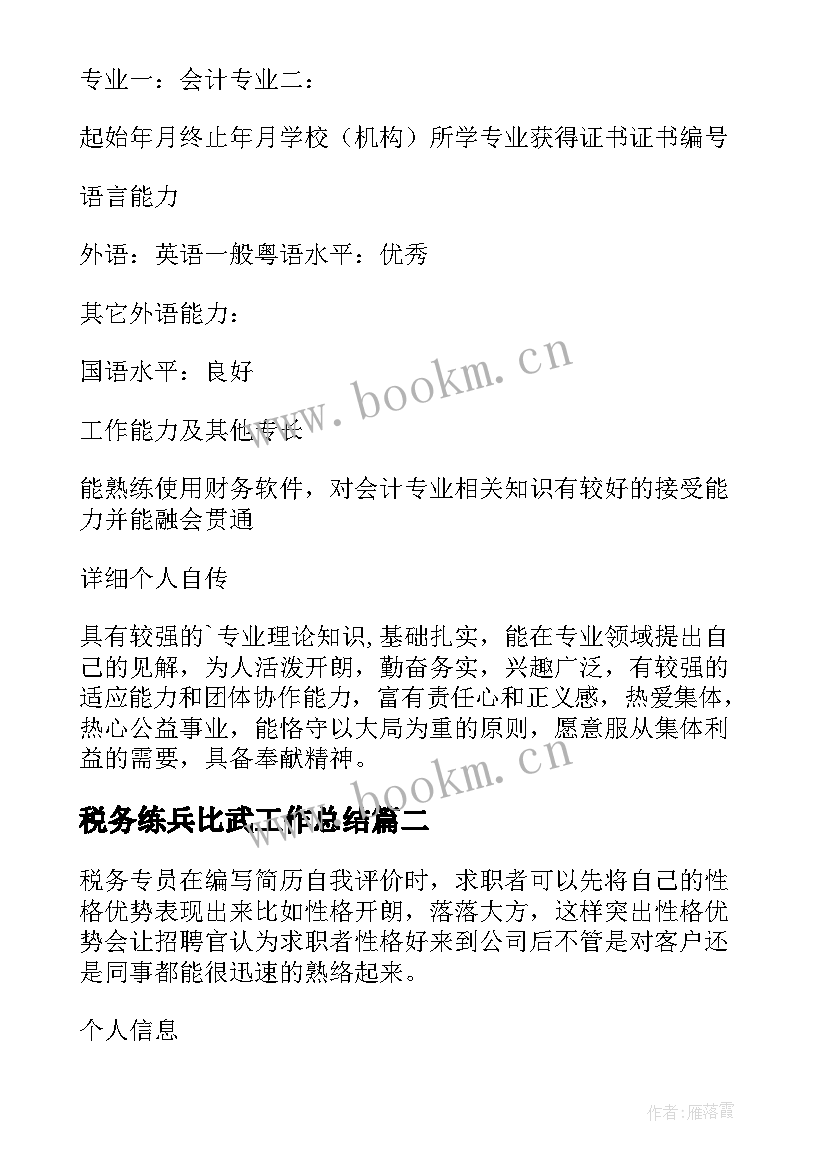 专业一：会计专业二：

起始年月终止年月学校（机构）所学专业获得证书证书编号

语言能力

外语：英语一般粤语水平：优秀

其它外语能力：

国语水平：良好

www.bookm.cn

工作能力及其他专长

能熟练使用财务软件，对会计专业相关知识有较好的接受能力并能融会贯通

详细个人自传

具有较强的`专业理论知识,基础扎实，能在专业领域提出自己的见解，为人活泼开朗，勤奋务实，兴趣广泛，有较强的适应能力和团体协作能力，富有责任心和正义感，热爱集体，热心公益事业，能恪守以大局为重的原则，愿意服从集体利益的需要，具备奉献精神。

www.bookm.cn

税务练兵比武工作总结篇二

税务专员在编写简历自我评价时，求职者可以先将自己的性格优势表现出来比如性格开朗，落落大方，这样突出性格优势会让招聘官认为求职者性格好来到公司后不管是对客户还是同事都能很迅速的熟络起来。

个人信息

作者：雁落霞